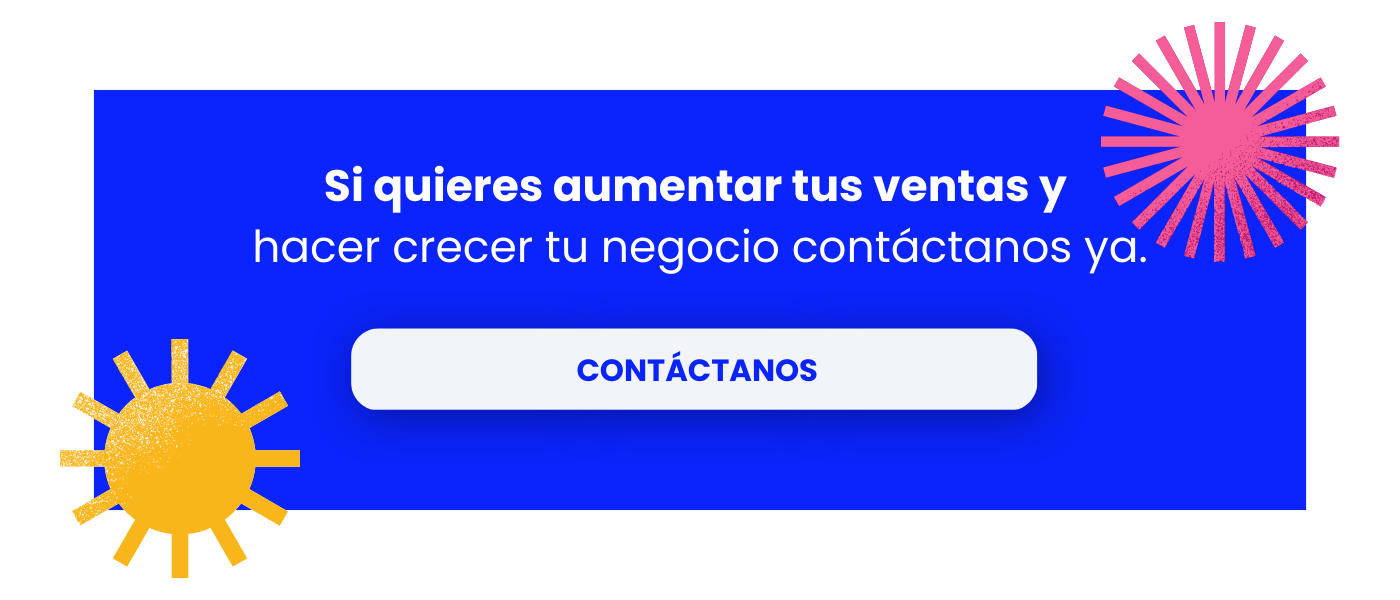 Si quieres aumentar tus ventas y hacer crecer tu negocio contáctanos ya.

CONTÁCTANOS